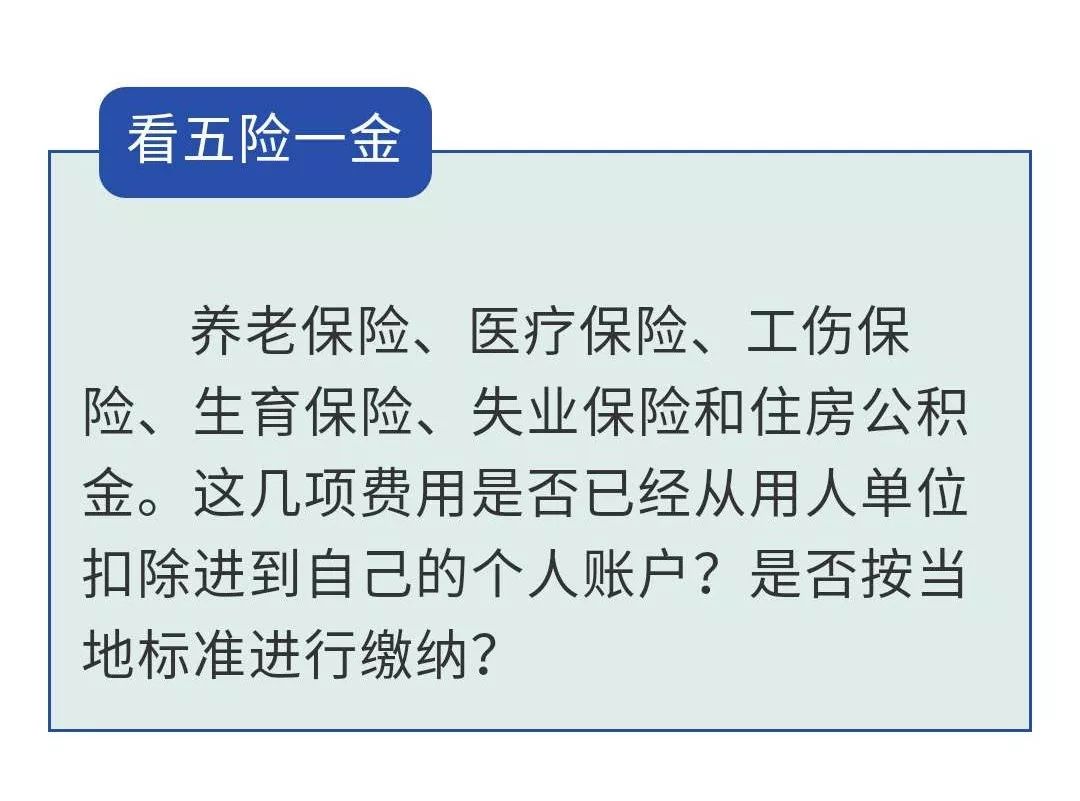 看五险一金

养老保险、医疗保险、工伤保险、生育保险、失业保险和住房公积金。这几项费用是否已经从用人单位扣除进到自己的个人账户？是否按当地标准进行缴纳？